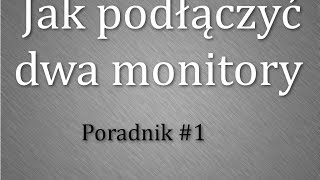 Jak podłączyć dwa monitory

Poradnik #1